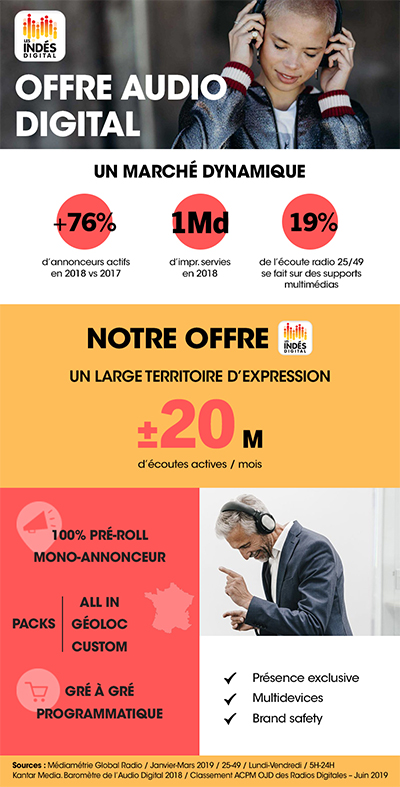 LES INDÉS DIGITAL

OFFRE AUDIO DIGITAL

UN MARCHÉ DYNAMIQUE

+76%
d'annonceurs actifs en 2018 vs 2017

1Md
d'impr. servies en 2018

19%
de l'écoute radio 25/49 se fait sur des supports multimédias

NOTRE OFFRE

LES INDÉS DIGITAL

UN LARGE TERRITOIRE D'EXPRESSION

±20 M
d'écoutes actives / mois

100% PRÉ-ROLL MONO-ANNONCEUR

PACKS
ALL IN
GÉOLOC
CUSTOM

GRÉ À GRÉ
PROGRAMMATIQUE

✓ Présence exclusive
✓ Multidevices
✓ Brand safety

Sources : Médiamétrie Global Radio / Janvier-Mars 2019 / 25-49 / Lundi-Vendredi / 5H-24H
Kantar Media. Baromètre de l'Audio Digital 2018 / Classement ACPM OJD des Radios Digitales – Juin 2019